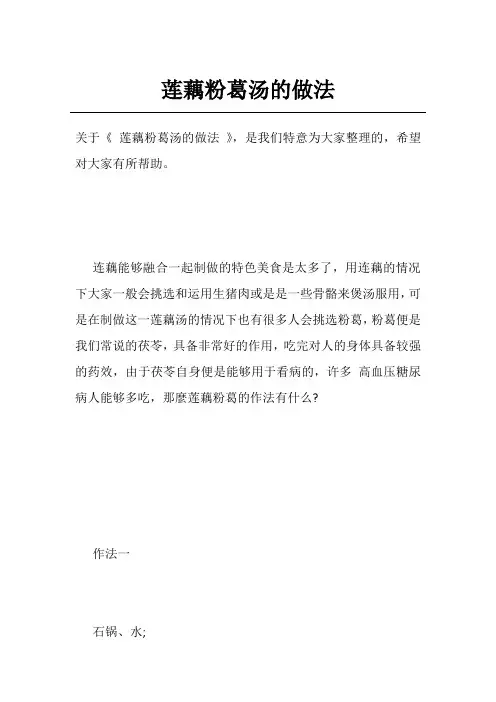 莲藕粉葛汤的做法

关于《 莲藕粉葛汤的做法 》，是我们特意为大家整理的，希望对大家有所帮助。

莲藕能够融合一起制做的特色美食是太多了，用莲藕的情况下大家一般会挑选和运用生猪肉或是是一些骨骼来煲汤服用，可是在制做这一莲藕汤的情况下也有很多人会挑选粉葛，粉葛便是我们常说的茯苓，具备非常好的作用，吃完对人的身体具备较强的药效，由于茯苓自身便是能够用于看病的，许多 高血压糖尿病人能够多吃，那麼莲藕粉葛的作法有什么?

作法一

石锅、水;